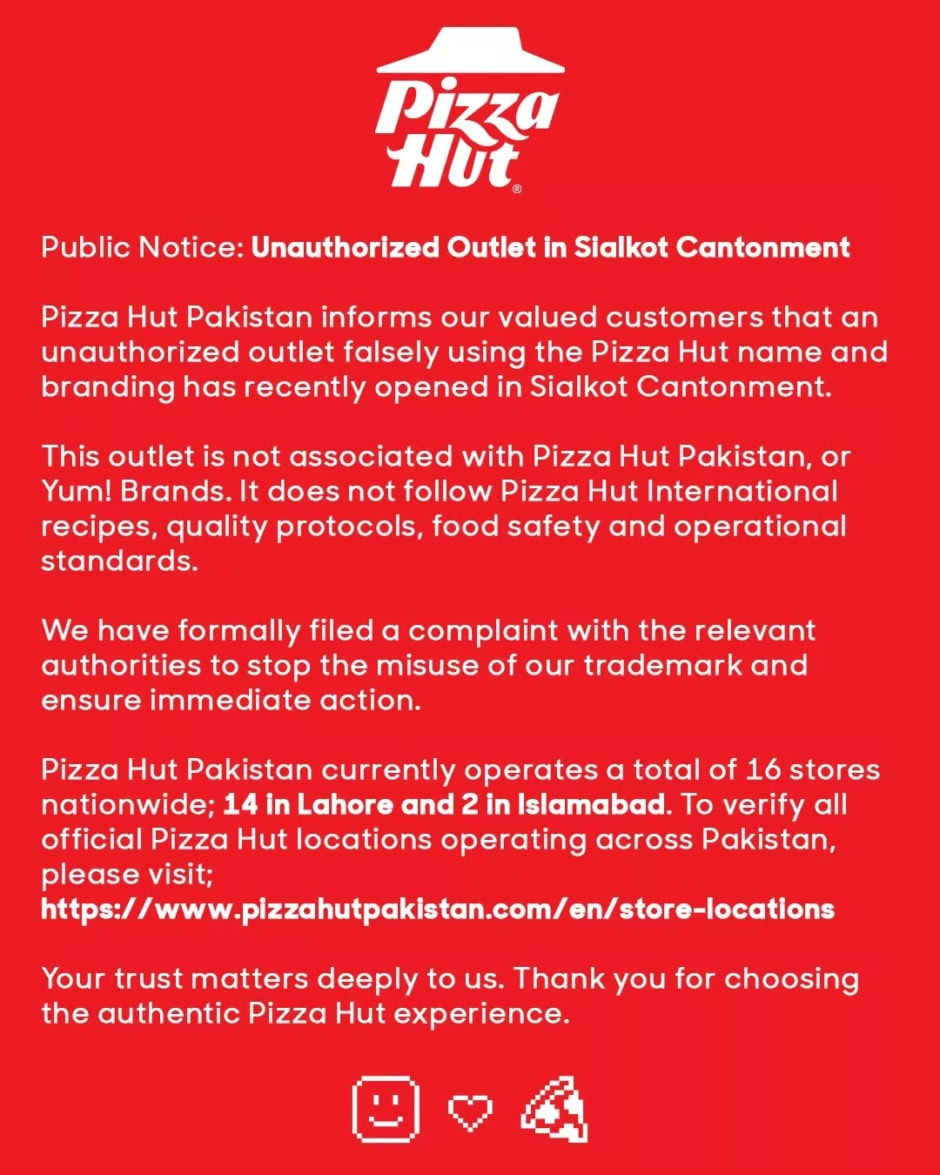 Pizza Hut®

Public Notice: Unauthorized Outlet in Sialkot Cantonment

Pizza Hut Pakistan informs our valued customers that an unauthorized outlet falsely using the Pizza Hut name and branding has recently opened in Sialkot Cantonment.

This outlet is not associated with Pizza Hut Pakistan, or Yum! Brands. It does not follow Pizza Hut International recipes, quality protocols, food safety and operational standards.

We have formally filed a complaint with the relevant authorities to stop the misuse of our trademark and ensure immediate action.

Pizza Hut Pakistan currently operates a total of 16 stores nationwide; 14 in Lahore and 2 in Islamabad. To verify all official Pizza Hut locations operating across Pakistan, please visit;
https://www.pizzahutpakistan.com/en/store-locations

Your trust matters deeply to us. Thank you for choosing the authentic Pizza Hut experience.